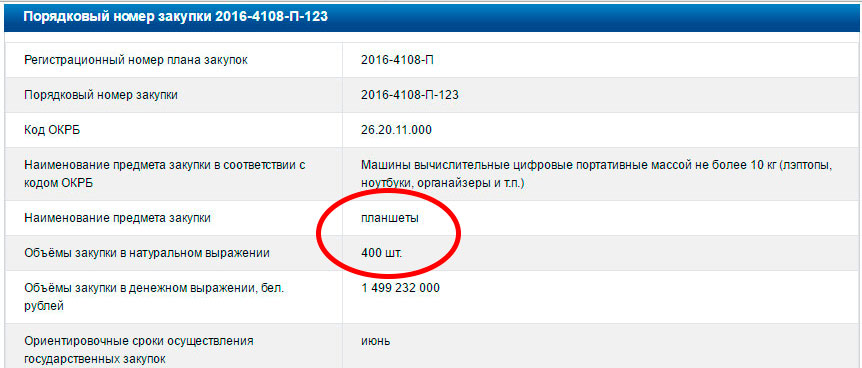 Порядковый номер закупки 2016-4108-П-123

| | |
|---|---|
| Регистрационный номер плана закупок | 2016-4108-П |
| Порядковый номер закупки | 2016-4108-П-123 |
| Код ОКРБ | 26.20.11.000 |
| Наименование предмета закупки в соответствии с кодом ОКРБ | Машины вычислительные цифровые портативные массой не более 10 кг (лэптопы, ноутбуки, органайзеры и т.п.) |
| Наименование предмета закупки | планшеты |
| Объёмы закупки в натуральном выражении | 400 шт. |
| Объёмы закупки в денежном выражении, бел. рублей | 1 499 232 000 |
| Ориентировочные сроки осуществления государственных закупок | июнь |